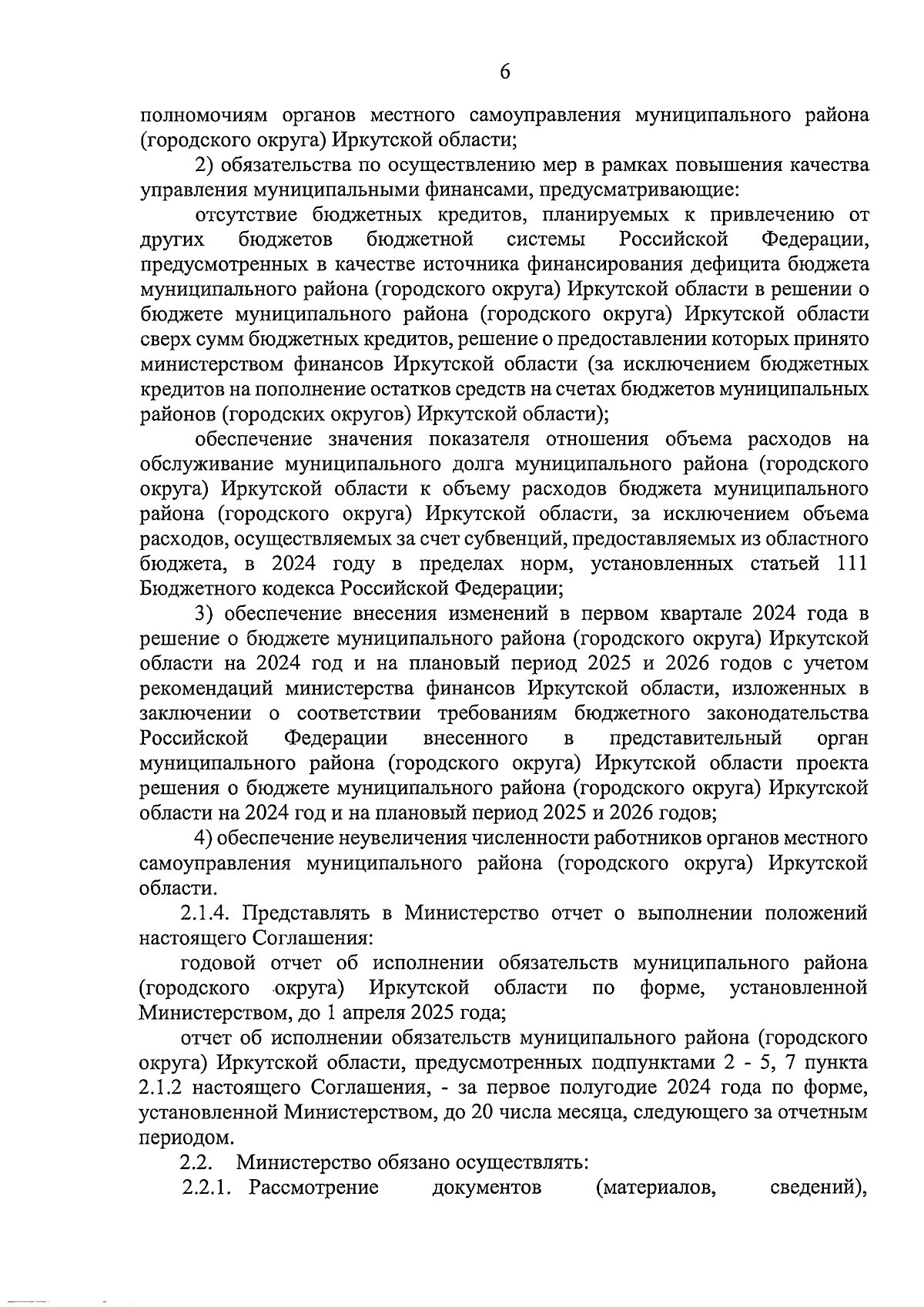 6

полномочиям органов местного самоуправления муниципального района (городского округа) Иркутской области;

2) обязательства по осуществлению мер в рамках повышения качества управления муниципальными финансами, предусматривающие:

отсутствие бюджетных кредитов, планируемых к привлечению от других бюджетов бюджетной системы Российской Федерации, предусмотренных в качестве источника финансирования дефицита бюджета муниципального района (городского округа) Иркутской области в решении о бюджете муниципального района (городского округа) Иркутской области сверх сумм бюджетных кредитов, решение о предоставлении которых принято министерством финансов Иркутской области (за исключением бюджетных кредитов на пополнение остатков средств на счетах бюджетов муниципальных районов (городских округов) Иркутской области);

обеспечение значения показателя отношения объема расходов на обслуживание муниципального долга муниципального района (городского округа) Иркутской области к объему расходов бюджета муниципального района (городского округа) Иркутской области, за исключением объема расходов, осуществляемых за счет субвенций, предоставляемых из областного бюджета, в 2024 году в пределах норм, установленных статьей 111 Бюджетного кодекса Российской Федерации;

3) обеспечение внесения изменений в первом квартале 2024 года в решение о бюджете муниципального района (городского округа) Иркутской области на 2024 год и на плановый период 2025 и 2026 годов с учетом рекомендаций министерства финансов Иркутской области, изложенных в заключении о соответствии требованиям бюджетного законодательства Российской Федерации внесенного в представительный орган муниципального района (городского округа) Иркутской области проекта решения о бюджете муниципального района (городского округа) Иркутской области на 2024 год и на плановый период 2025 и 2026 годов;

4) обеспечение неувеличения численности работников органов местного самоуправления муниципального района (городского округа) Иркутской области.

2.1.4. Представлять в Министерство отчет о выполнении положений настоящего Соглашения:

годовой отчет об исполнении обязательств муниципального района (городского округа) Иркутской области по форме, установленной Министерством, до 1 апреля 2025 года;

отчет об исполнении обязательств муниципального района (городского округа) Иркутской области, предусмотренных подпунктами 2 - 5, 7 пункта 2.1.2 настоящего Соглашения, - за первое полугодие 2024 года по форме, установленной Министерством, до 20 числа месяца, следующего за отчетным периодом.

2.2. Министерство обязано осуществлять:

2.2.1. Рассмотрение документов (материалов, сведений),